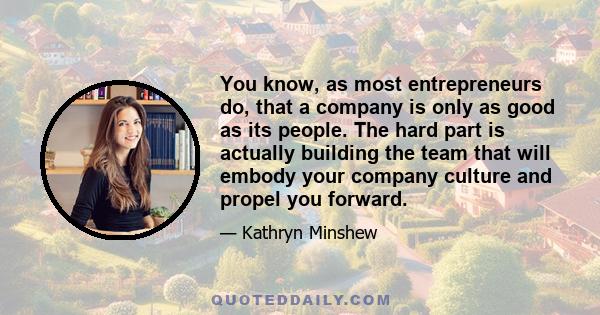 You know, as most entrepreneurs do, that a company is only as good as its people. The hard part is actually building the team that will embody your company culture and propel you forward.

— Kathryn Minshew

QUOTEDDAILY.COM